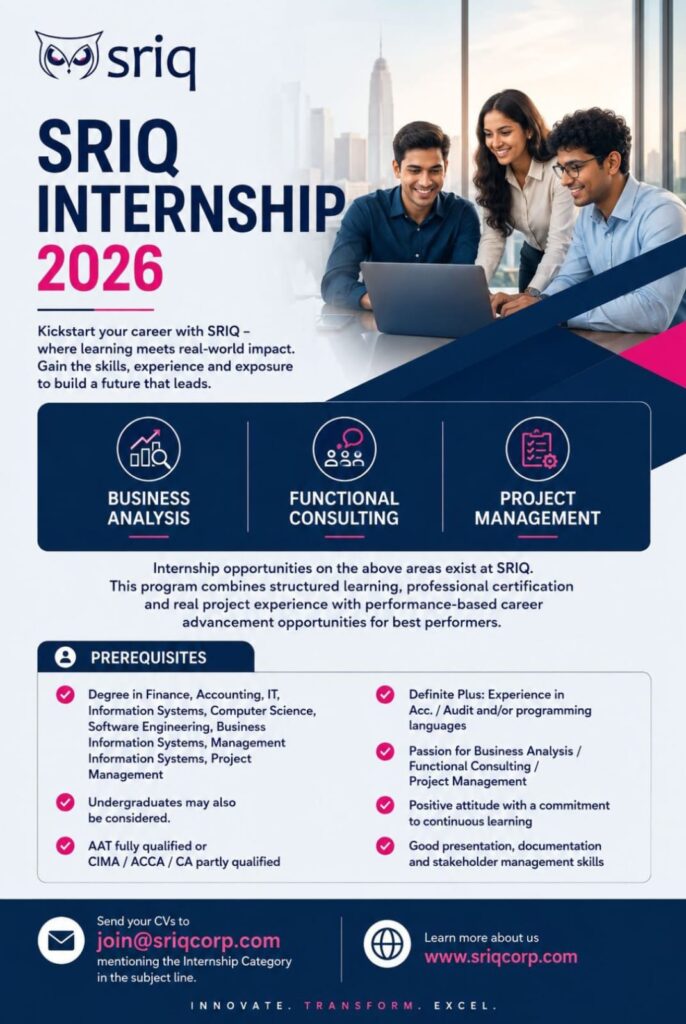 sriq

SRIQ INTERNSHIP 2026

Kickstart your career with SRIQ – where learning meets real-world impact. Gain the skills, experience and exposure to build a future that leads.

BUSINESS ANALYSIS

FUNCTIONAL CONSULTING

PROJECT MANAGEMENT

Internship opportunities on the above areas exist at SRIQ. This program combines structured learning, professional certification and real project experience with performance-based career advancement opportunities for best performers.

PREREQUISITES

Degree in Finance, Accounting, IT, Information Systems, Computer Science, Software Engineering, Business Information Systems, Management Information Systems, Project Management

Undergraduates may also be considered.

AAT fully qualified or CIMA / ACCA / CA partly qualified

Definite Plus: Experience in Acc. / Audit and/or programming languages

Passion for Business Analysis / Functional Consulting / Project Management

Positive attitude with a commitment to continuous learning

Good presentation, documentation and stakeholder management skills

Send your CVs to
join@sriqcorp.com
mentioning the Internship Category in the subject line.

Learn more about us
www.sriqcorp.com

INNOVATE. TRANSFORM. EXCEL.